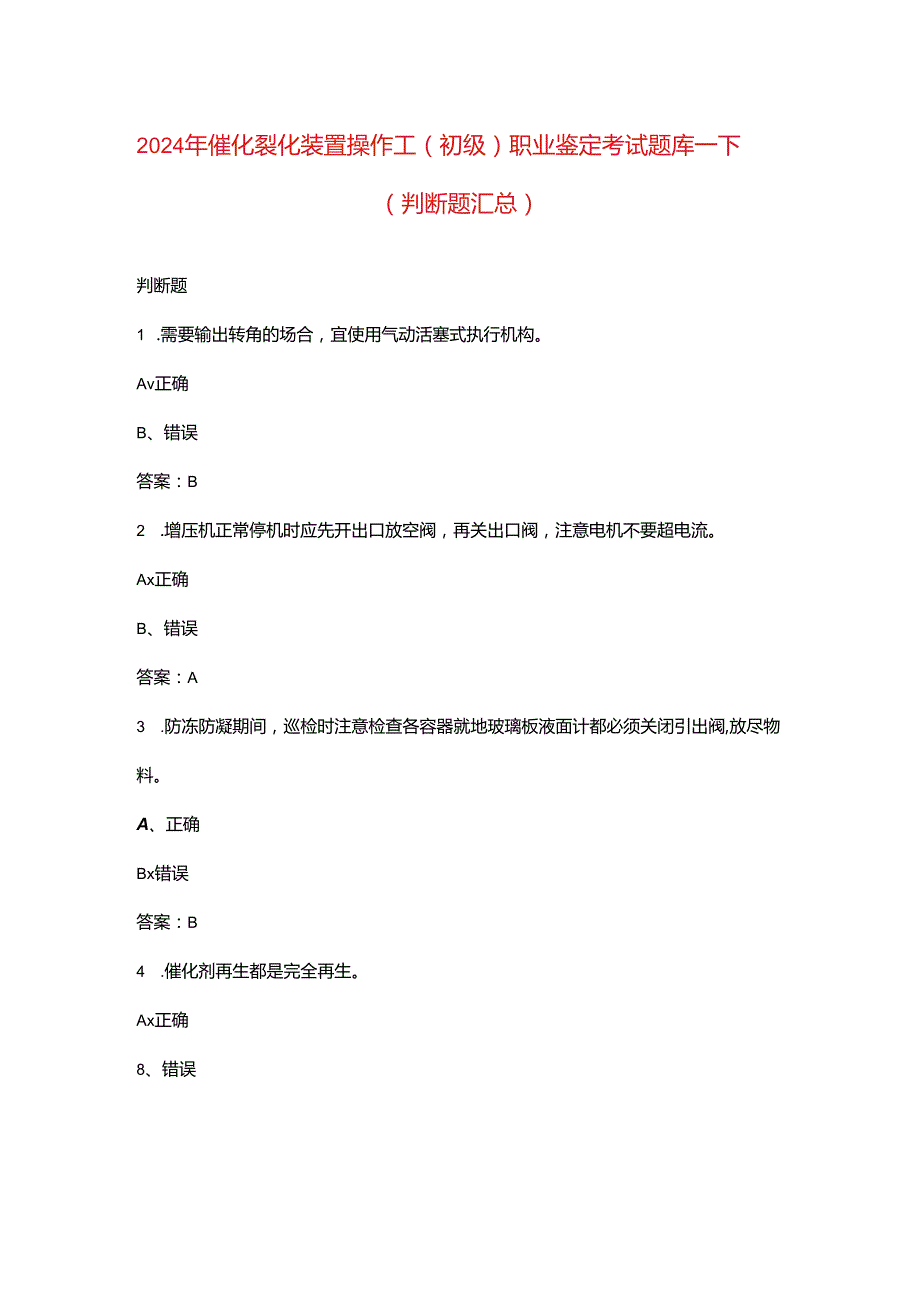 2024年催化裂化装置操作工（初级）职业鉴定考试题库一下（判断题汇总）

判断题

1 .需要输出转角的场合，宜使用气动活塞式执行机构。

Av正确

B、错误

答案：B

2 .增压机正常停机时应先开出口放空阀，再关出口阀，注意电机不要超电流。

Ax正确

B、错误

答案：A

3 .防冻防凝期间，巡检时注意检查各容器就地玻璃板液面计都必须关闭引出阀,放尽物料。

A、正确

Bx错误

答案：B

4 .催化剂再生都是完全再生。

Ax正确

8、错误